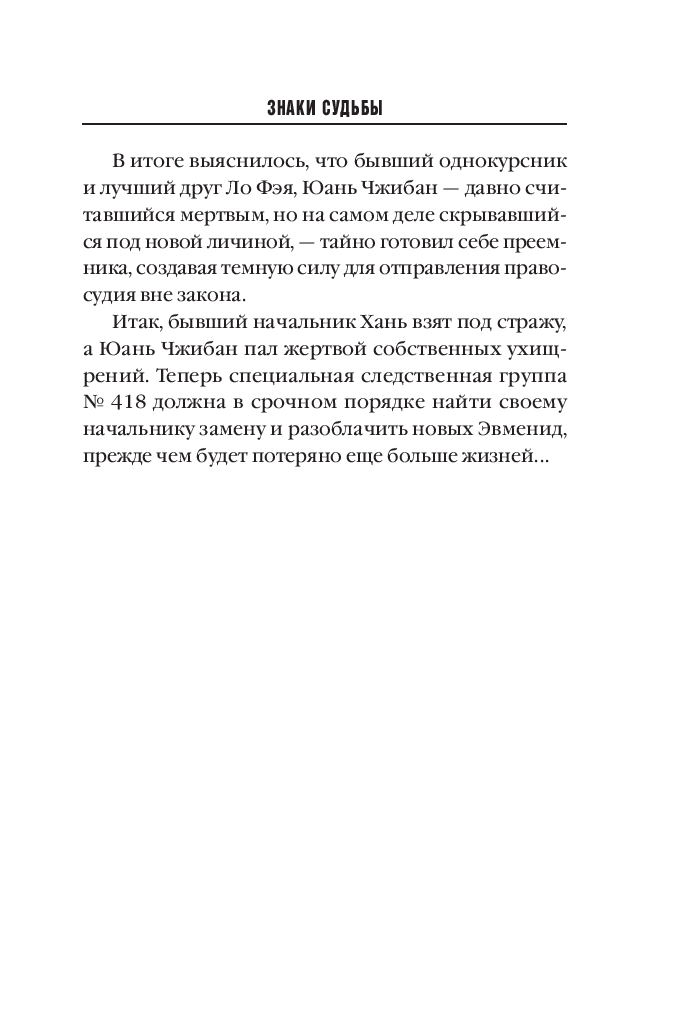 ЗНАКИ СУДЬБЫ

В итоге выяснилось, что бывший однокурсник и лучший друг Ло Фэя, Юань Чжибан — давно считавшийся мертвым, но на самом деле скрывавшийся под новой личиной, — тайно готовил себе преемника, создавая темную силу для отправления правосудия вне закона.

Итак, бывший начальник Хань взят под стражу, а Юань Чжибан пал жертвой собственных ухищрений. Теперь специальная следственная группа № 418 должна в срочном порядке найти своему начальнику замену и разоблачить новых Эвменид, прежде чем будет потеряно еще больше жизней...